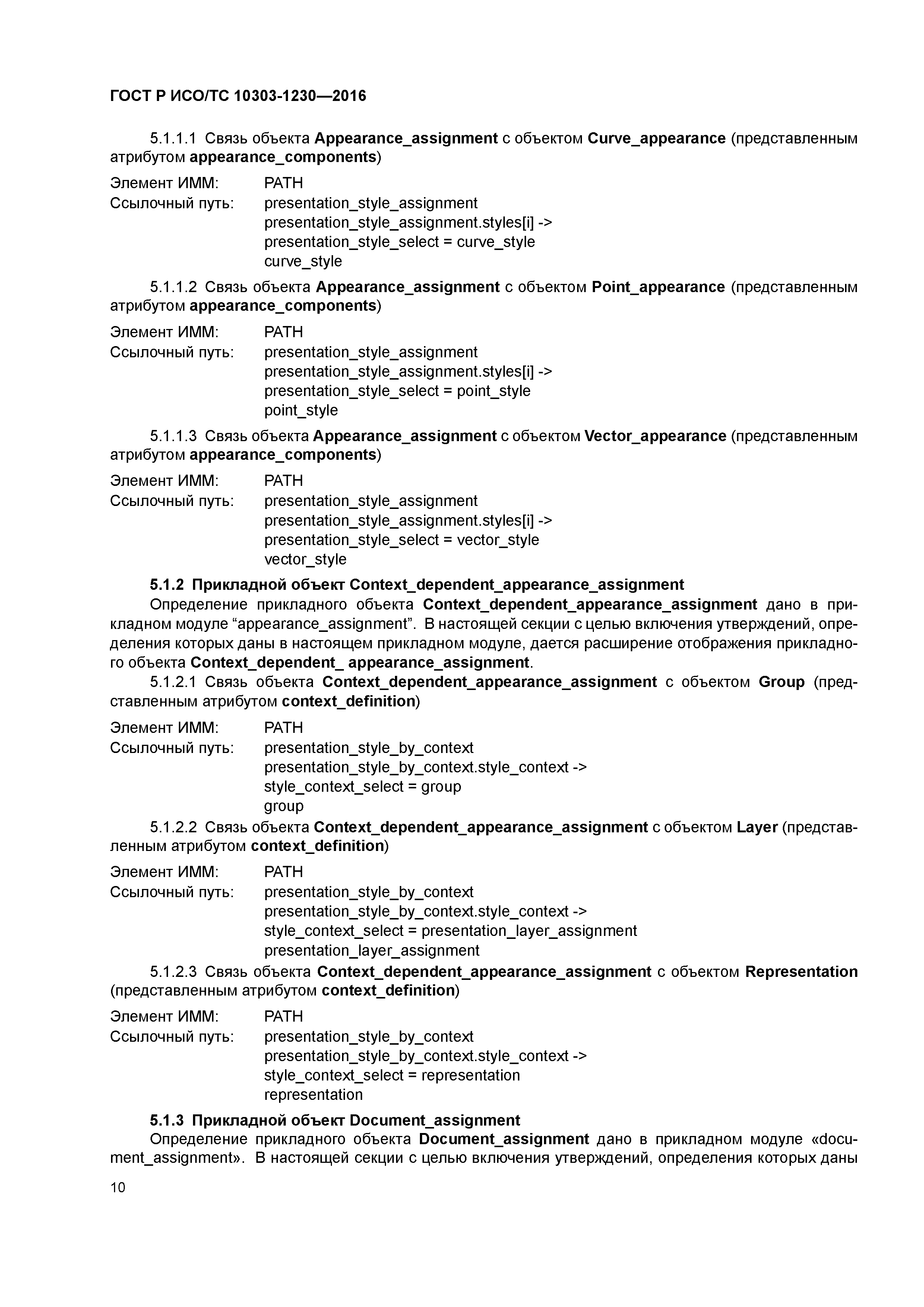 ГОСТ Р ИСО/ТС 10303-1230—2016

5.1.1.1 Связь объекта Appearance_assignment с объектом Curve_appearance (представленным атрибутом appearance_components)

Элемент ИММ: PATH
Ссылочный путь: presentation_style_assignment
presentation_style_assignment.styles[i] ->
presentation_style_select = curve_style
curve_style

5.1.1.2 Связь объекта Appearance_assignment с объектом Point_appearance (представленным атрибутом appearance_components)

Элемент ИММ: PATH
Ссылочный путь: presentation_style_assignment
presentation_style_assignment.styles[i] ->
presentation_style_select = point_style
point_style

5.1.1.3 Связь объекта Appearance_assignment с объектом Vector_appearance (представленным атрибутом appearance_components)

Элемент ИММ: PATH
Ссылочный путь: presentation_style_assignment
presentation_style_assignment.styles[i] ->
presentation_style_select = vector_style
vector_style

5.1.2 Прикладной объект Context_dependent_appearance_assignment

Определение прикладного объекта Context_dependent_appearance_assignment дано в прикладном модуле “appearance_assignment”. В настоящей секции с целью включения утверждений, определения которых даны в настоящем прикладном модуле, дается расширение отображения прикладного объекта Context_dependent_ appearance_assignment.

5.1.2.1 Связь объекта Context_dependent_appearance_assignment с объектом Group (представленным атрибутом context_definition)

Элемент ИММ: PATH
Ссылочный путь: presentation_style_by_context
presentation_style_by_context.style_context ->
style_context_select = group
group

5.1.2.2 Связь объекта Context_dependent_appearance_assignment с объектом Layer (представленным атрибутом context_definition)

Элемент ИММ: PATH
Ссылочный путь: presentation_style_by_context
presentation_style_by_context.style_context ->
style_context_select = presentation_layer_assignment
presentation_layer_assignment

5.1.2.3 Связь объекта Context_dependent_appearance_assignment с объектом Representation (представленным атрибутом context_definition)

Элемент ИММ: PATH
Ссылочный путь: presentation_style_by_context
presentation_style_by_context.style_context ->
style_context_select = representation
representation

5.1.3 Прикладной объект Document_assignment

Определение прикладного объекта Document_assignment дано в прикладном модуле «document_assignment». В настоящей секции с целью включения утверждений, определения которых даны

10